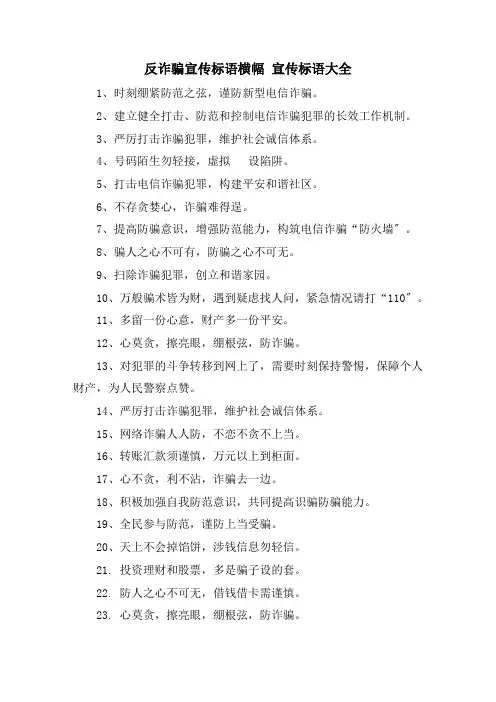 反诈骗宣传标语横幅 宣传标语大全

1、时刻绷紧防范之弦，谨防新型电信诈骗。

2、建立健全打击、防范和控制电信诈骗犯罪的长效工作机制。

3、严厉打击诈骗犯罪，维护社会诚信体系。

4、号码陌生勿轻接，虚拟 设陷阱。

5、打击电信诈骗犯罪，构建平安和谐社区。

6、不存贪婪心，诈骗难得逞。

7、提高防骗意识，增强防范能力，构筑电信诈骗“防火墙”。

8、骗人之心不可有，防骗之心不可无。

9、扫除诈骗犯罪，创立和谐家园。

10、万般骗术皆为财，遇到疑虑找人问，紧急情况请打“110”。

11、多留一份心意，财产多一份平安。

12、心莫贪，擦亮眼，绷根弦，防诈骗。

13、对犯罪的斗争转移到网上了，需要时刻保持警惕，保障个人财产，为人民警察点赞。

14、严厉打击诈骗犯罪，维护社会诚信体系。

15、网络诈骗人人防，不恋不贪不上当。

16、转账汇款须谨慎，万元以上到柜面。

17、心不贪，利不沾，诈骗去一边。

18、积极加强自我防范意识，共同提高识骗防骗能力。

19、全民参与防范，谨防上当受骗。

20、天上不会掉馅饼，涉钱信息勿轻信。

21. 投资理财和股票，多是骗子设的套。

22. 防人之心不可无，借钱借卡需谨慎。

23. 心莫贪，擦亮眼，绷根弦，防诈骗。